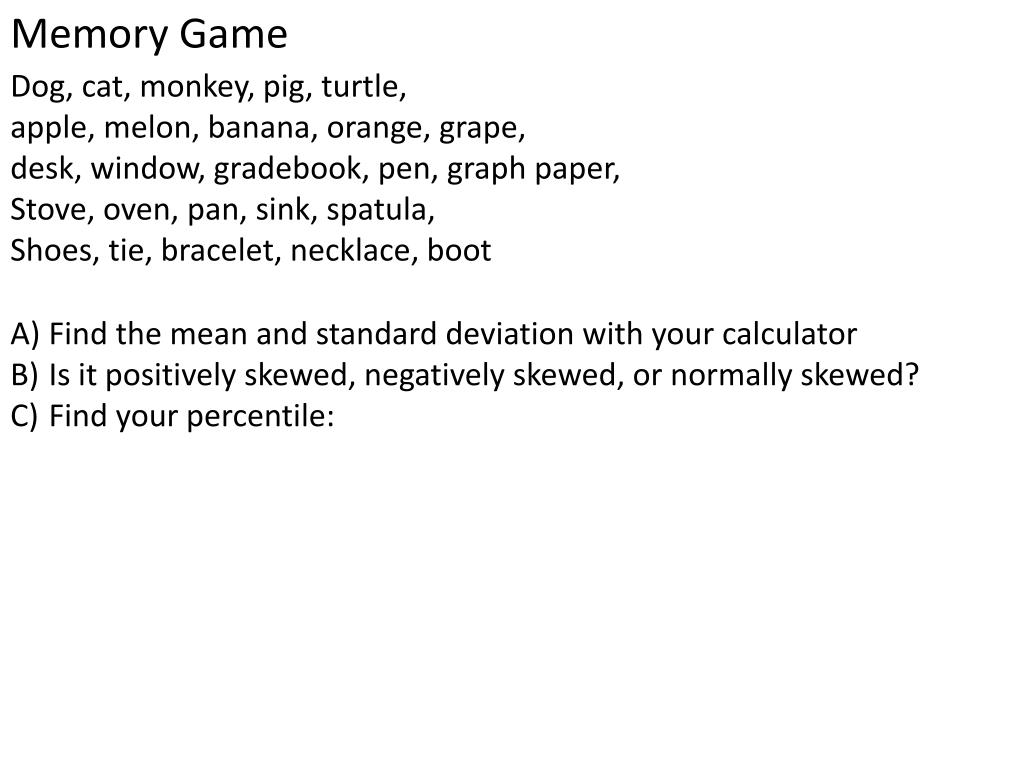 Memory Game

Dog, cat, monkey, pig, turtle,
apple, melon, banana, orange, grape,
desk, window, gradebook, pen, graph paper,
Stove, oven, pan, sink, spatula,
Shoes, tie, bracelet, necklace, boot

A) Find the mean and standard deviation with your calculator
B) Is it positively skewed, negatively skewed, or normally skewed?
C) Find your percentile: